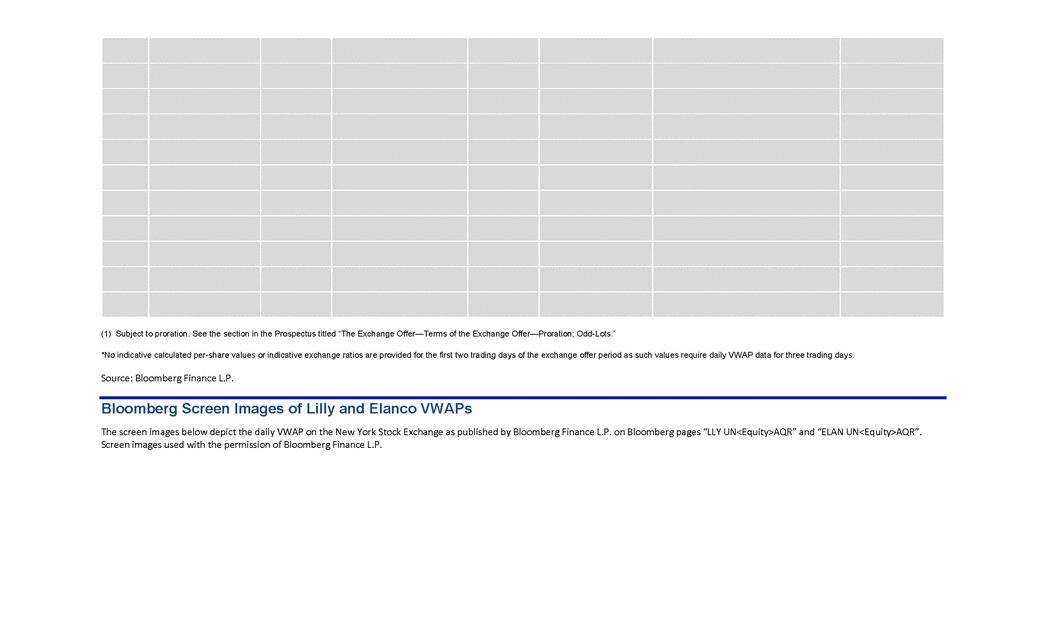 (1) Subject to proration. See the section in the Prospectus titled "The Exchange Offer—Terms of the Exchange Offer—Proration; Odd-Lots."

*No indicative calculated per-share values or indicative exchange ratios are provided for the first two trading days of the exchange offer period as such values require daily VWAP data for three trading days.

Source: Bloomberg Finance L.P.

Bloomberg Screen Images of Lilly and Elanco VWAPs

The screen images below depict the daily VWAP on the New York Stock Exchange as published by Bloomberg Finance L.P. on Bloomberg pages "LLY UN<Equity>AQR" and "ELAN UN<Equity>AQR". Screen images used with the permission of Bloomberg Finance L.P.